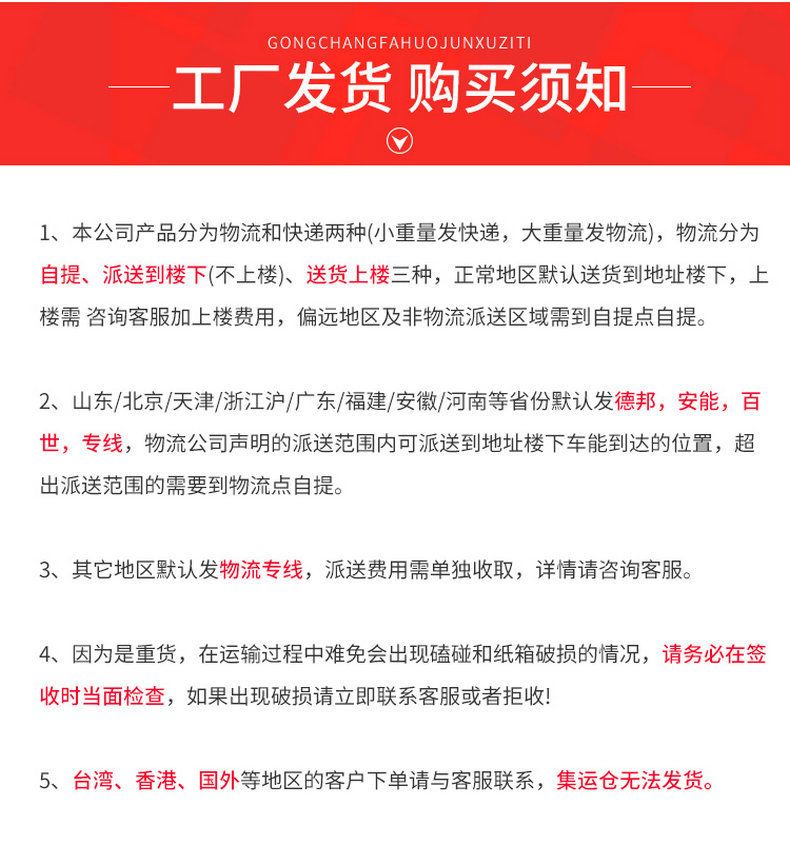 GONGCHANGFAHUOJUNXUZITI

工厂发货 购买须知

1、本公司产品分为物流和快递两种(小重量发快递，大重量发物流)，物流分为自提、派送到楼下(不上楼)、送货上楼三种，正常地区默认送货到地址楼下，上楼需 咨询客服加上楼费用，偏远地区及非物流派送区域需到自提点自提。

2、山东/北京/天津/浙江沪/广东/福建/安徽/河南等省份默认发德邦，安能，百世，专线，物流公司声明的派送范围内可派送到地址楼下车能到达的位置，超出派送范围的需要到物流点自提。

3、其它地区默认发物流专线，派送费用需单独收取，详情请咨询客服。

4、因为是重货，在运输过程中难免会出现磕碰和纸箱破损的情况，请务必在签收时当面检查，如果出现破损请立即联系客服或者拒收!

5、台湾、香港、国外等地区的客户下单请与客服联系，集运仓无法发货。